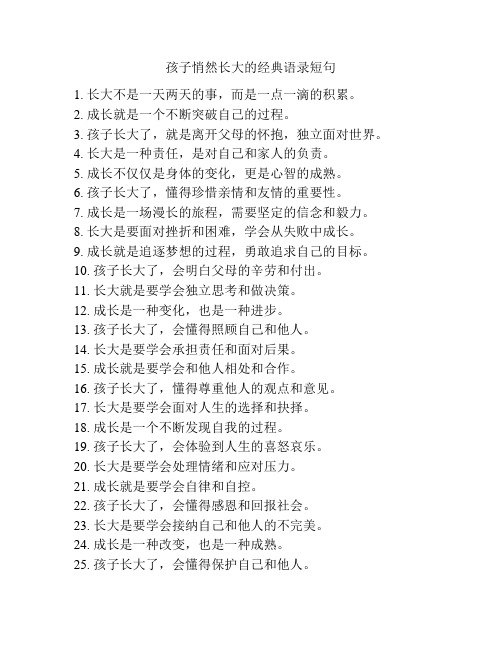 孩子悄然长大的经典语录短句

1. 长大不是一天两天的事，而是一点一滴的积累。
2. 成长就是一个不断突破自己的过程。
3. 孩子长大了，就是离开父母的怀抱，独立面对世界。
4. 长大是一种责任，是对自己和家人的负责。
5. 成长不仅仅是身体的变化，更是心智的成熟。
6. 孩子长大了，懂得珍惜亲情和友情的重要性。
7. 成长是一场漫长的旅程，需要坚定的信念和毅力。
8. 长大是要面对挫折和困难，学会从失败中成长。
9. 成长就是追逐梦想的过程，勇敢追求自己的目标。
10. 孩子长大了，会明白父母的辛劳和付出。
11. 长大就是要学会独立思考和做决策。
12. 成长是一种变化，也是一种进步。
13. 孩子长大了，会懂得照顾自己和他人。
14. 长大是要学会承担责任和面对后果。
15. 成长就是要学会和他人相处和合作。
16. 孩子长大了，懂得尊重他人的观点和意见。
17. 长大是要学会面对人生的选择和抉择。
18. 成长是一个不断发现自我的过程。
19. 孩子长大了，会体验到人生的喜怒哀乐。
20. 长大是要学会处理情绪和应对压力。
21. 成长就是要学会自律和自控。
22. 孩子长大了，会懂得感恩和回报社会。
23. 长大是要学会接纳自己和他人的不完美。
24. 成长是一种改变，也是一种成熟。
25. 孩子长大了，会懂得保护自己和他人。